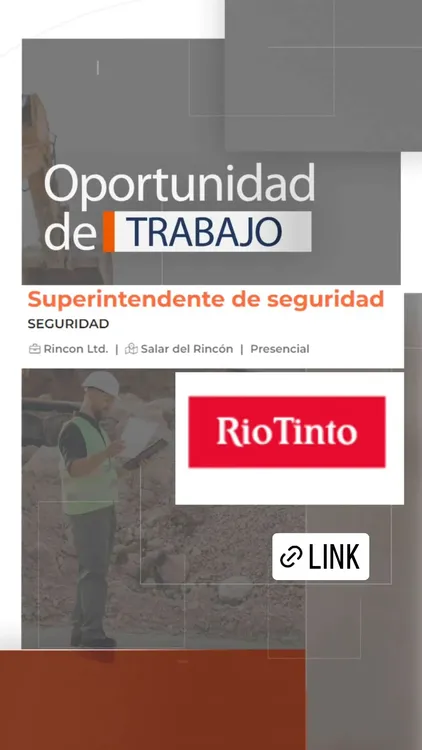 Oportunidad
de TRABAJO

Superintendente de seguridad
SEGURIDAD

Rincon Ltd. | Salar del Rincón | Presencial

RioTinto

LINK